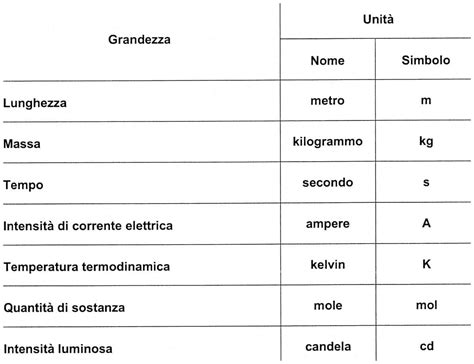 | Grandezza | Unità | |
|---|---|---|
| | Nome | Simbolo |
| Lunghezza | metro | m |
| Massa | kilogrammo | kg |
| Tempo | secondo | s |
| Intensità di corrente elettrica | ampere | A |
| Temperatura termodinamica | kelvin | K |
| Quantità di sostanza | mole | mol |
| Intensità luminosa | candela | cd |